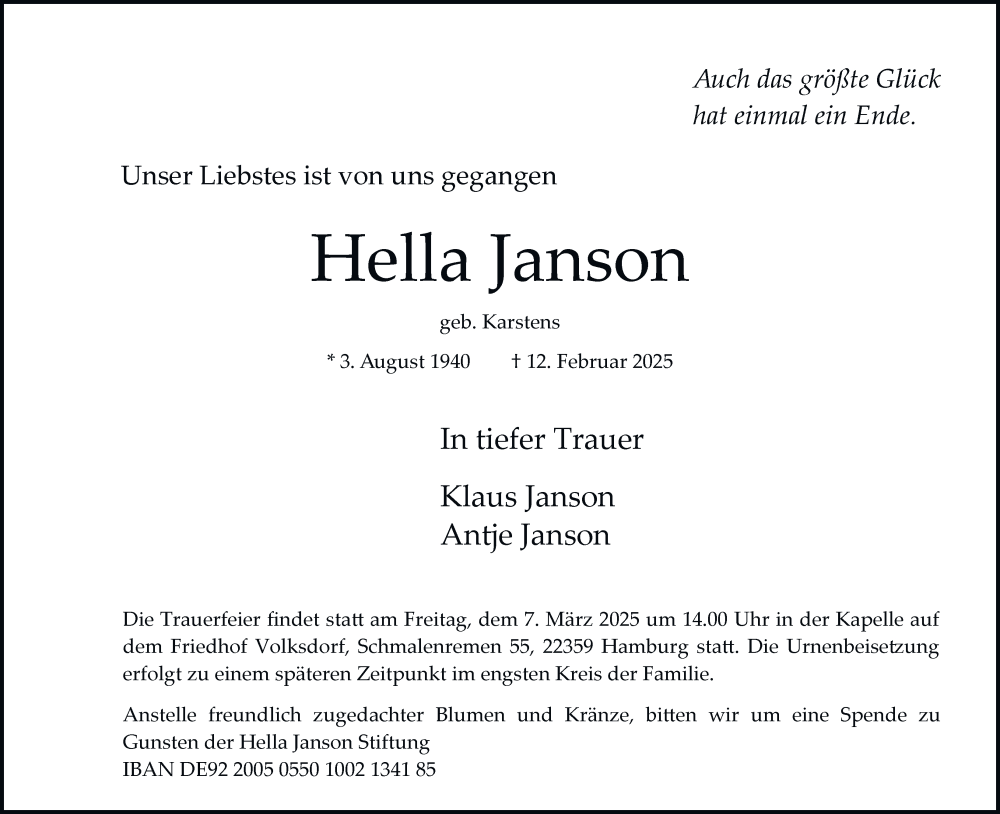 Auch das größte Glück
hat einmal ein Ende.

Unser Liebstes ist von uns gegangen

Hella Janson

geb. Karstens

* 3. August 1940 † 12. Februar 2025

In tiefer Trauer

Klaus Janson
Antje Janson

Die Trauerfeier findet statt am Freitag, dem 7. März 2025 um 14.00 Uhr in der Kapelle auf dem Friedhof Volksdorf, Schmalenremen 55, 22359 Hamburg statt. Die Urnenbeisetzung erfolgt zu einem späteren Zeitpunkt im engsten Kreis der Familie.

Anstelle freundlich zugedachter Blumen und Kränze, bitten wir um eine Spende zu Gunsten der Hella Janson Stiftung
IBAN DE92 2005 0550 1002 1341 85